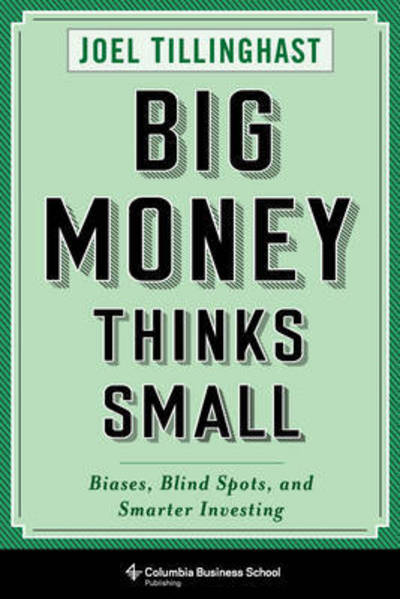 JOEL TILLINGHAST

BIG MONEY THINKS SMALL

Biases, Blind Spots, and Smarter Investing

Columbia Business School Publishing